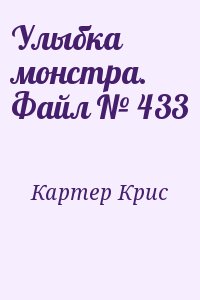 Улыбка монстра. Файл № 433

Картер Крис